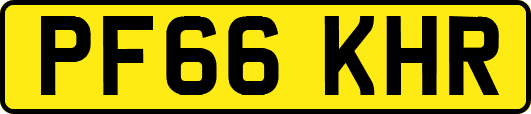 PF66 KHR